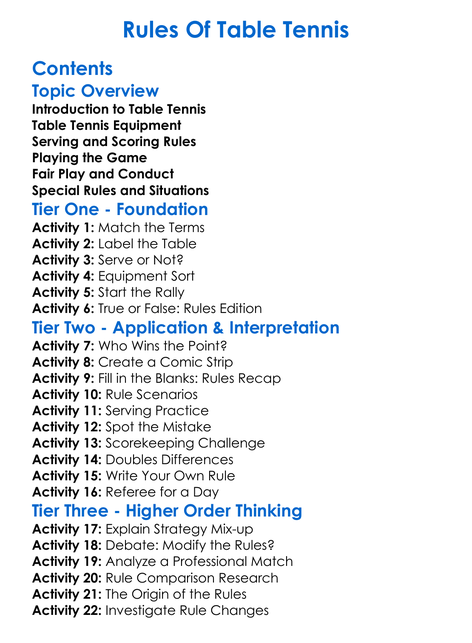 Rules Of Table Tennis

Contents

Topic Overview

Introduction to Table Tennis
Table Tennis Equipment
Serving and Scoring Rules
Playing the Game
Fair Play and Conduct
Special Rules and Situations

Tier One - Foundation

Activity 1: Match the Terms
Activity 2: Label the Table
Activity 3: Serve or Not?
Activity 4: Equipment Sort
Activity 5: Start the Rally
Activity 6: True or False: Rules Edition

Tier Two - Application & Interpretation

Activity 7: Who Wins the Point?
Activity 8: Create a Comic Strip
Activity 9: Fill in the Blanks: Rules Recap
Activity 10: Rule Scenarios
Activity 11: Serving Practice
Activity 12: Spot the Mistake
Activity 13: Scorekeeping Challenge
Activity 14: Doubles Differences
Activity 15: Write Your Own Rule
Activity 16: Referee for a Day

Tier Three - Higher Order Thinking

Activity 17: Explain Strategy Mix-up
Activity 18: Debate: Modify the Rules?
Activity 19: Analyze a Professional Match
Activity 20: Rule Comparison Research
Activity 21: The Origin of the Rules
Activity 22: Investigate Rule Changes